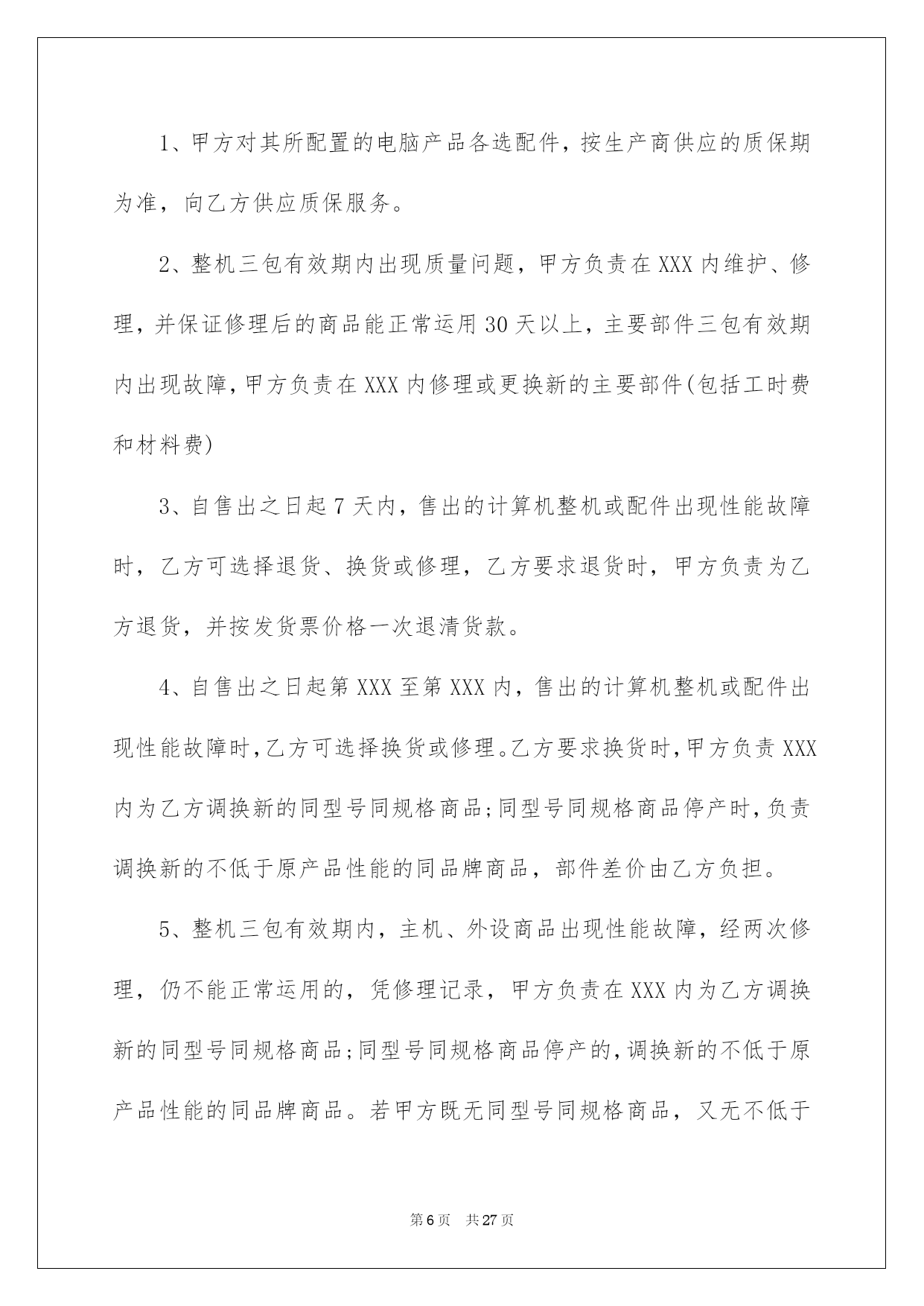 1、甲方对其所配置的电脑产品各选配件，按生产商供应的质保期为准，向乙方供应质保服务。

2、整机三包有效期内出现质量问题，甲方负责在XXX内维护、修理，并保证修理后的商品能正常运用30天以上，主要部件三包有效期内出现故障，甲方负责在XXX内修理或更换新的主要部件(包括工时费和材料费)

3、自售出之日起7天内，售出的计算机整机或配件出现性能故障时，乙方可选择退货、换货或修理，乙方要求退货时，甲方负责为乙方退货，并按发货票价格一次退清货款。

4、自售出之日起第XXX至第XXX内，售出的计算机整机或配件出现性能故障时，乙方可选择换货或修理。乙方要求换货时，甲方负责XXX内为乙方调换新的同型号同规格商品;同型号同规格商品停产时，负责调换新的不低于原产品性能的同品牌商品，部件差价由乙方负担。

5、整机三包有效期内，主机、外设商品出现性能故障，经两次修理，仍不能正常运用的，凭修理记录，甲方负责在XXX内为乙方调换新的同型号同规格商品;同型号同规格商品停产的，调换新的不低于原产品性能的同品牌商品。若甲方既无同型号同规格商品，又无不低于

第6页 共27页